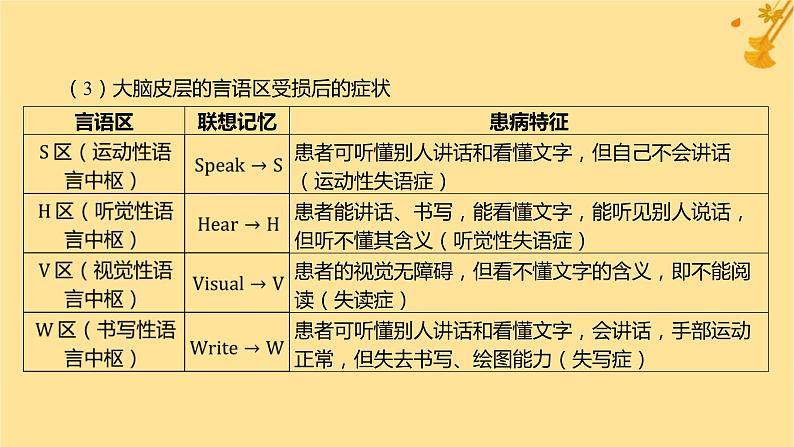 (3)大脑皮层的言语区受损后的症状

| 言语区 | 联想记忆 | 患病特征 |
|---|---|---|
| S区(运动性语言中枢) | Speak → S | 患者可听懂别人讲话和看懂文字,但自己不会讲话(运动性失语症) |
| H区(听觉性语言中枢) | Hear → H | 患者能讲话、书写,能看懂文字,能听见别人说话,但听不懂其含义(听觉性失语症) |
| V区(视觉性语言中枢) | Visual → V | 患者的视觉无障碍,但看不懂文字的含义,即不能阅读(失读症) |
| W区(书写性语言中枢) | Write → W | 患者可听懂别人讲话和看懂文字,会讲话,手部运动正常,但失去书写、绘图能力(失写症) |